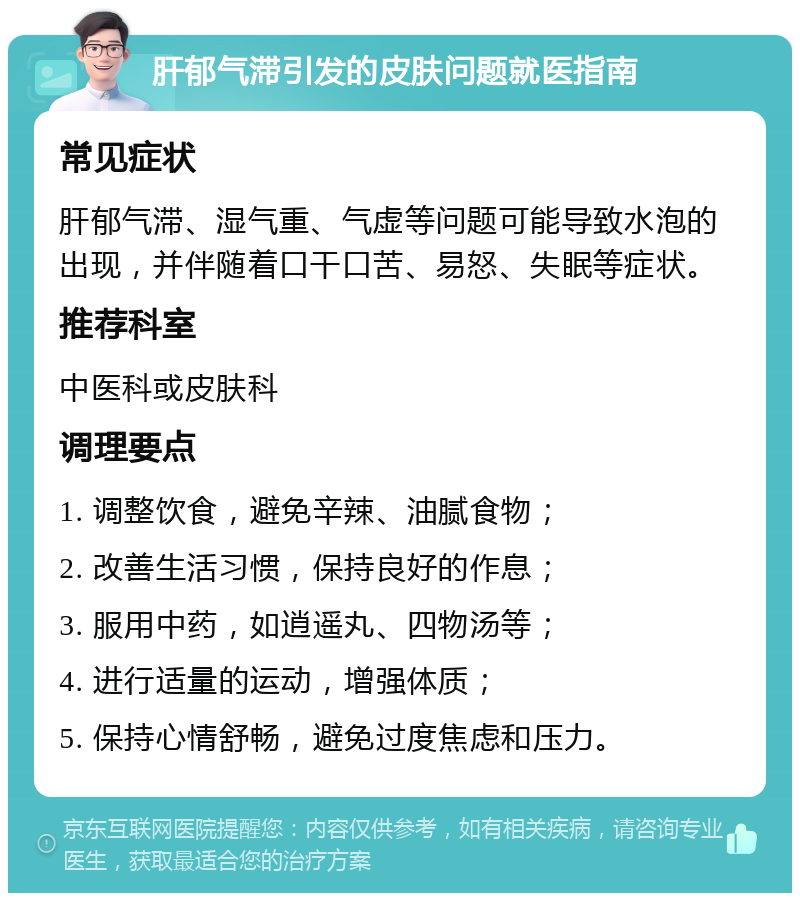 肝郁气滞引发的皮肤问题就医指南

常见症状

肝郁气滞、湿气重、气虚等问题可能导致水泡的出现，并伴随着口干口苦、易怒、失眠等症状。

推荐科室

中医科或皮肤科

调理要点

1. 调整饮食，避免辛辣、油腻食物；

2. 改善生活习惯，保持良好的作息；

3. 服用中药，如逍遥丸、四物汤等；

4. 进行适量的运动，增强体质；

5. 保持心情舒畅，避免过度焦虑和压力。

京东互联网医院提醒您：内容仅供参考，如有相关疾病，请咨询专业医生，获取最适合您的治疗方案